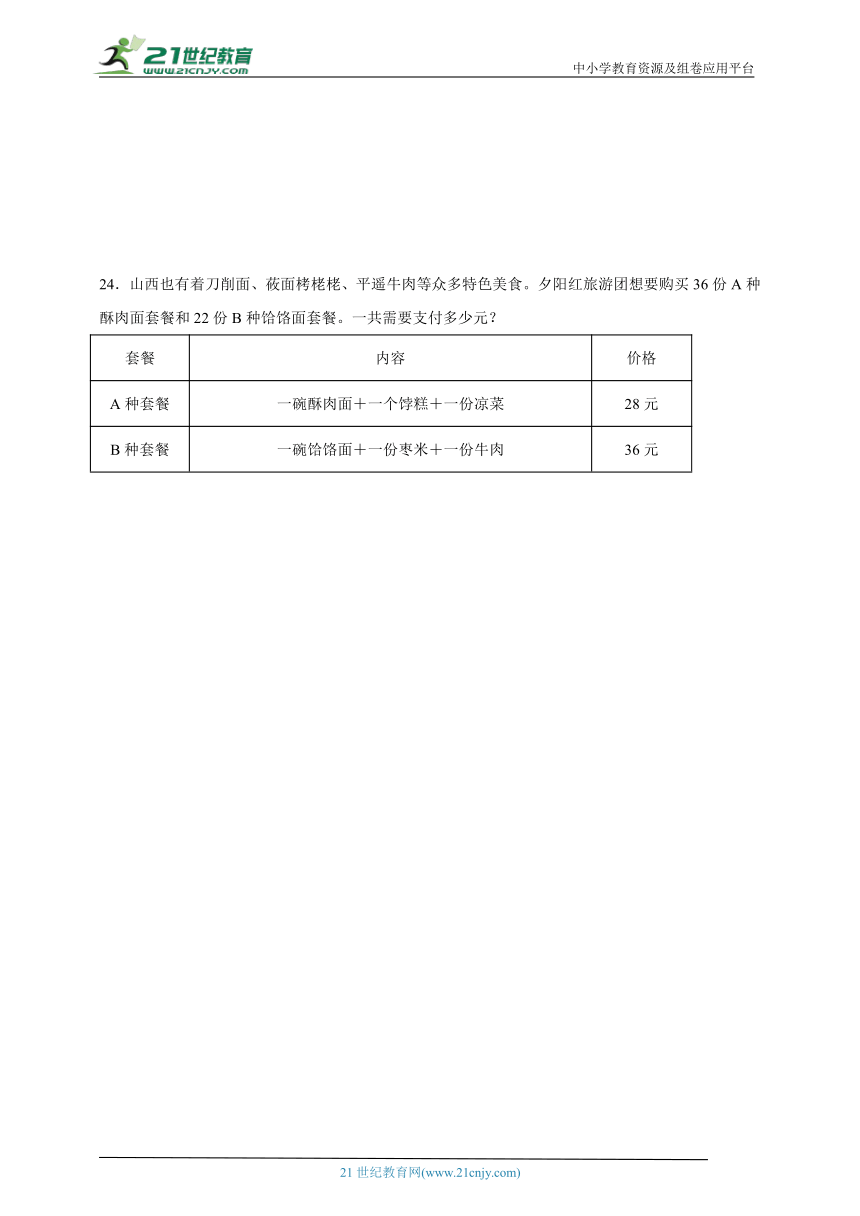 21世纪教育
www.21cnjy.com
中小学教育资源及组卷应用平台

24．山西也有着刀削面、莜面栲栳栳、平遥牛肉等众多特色美食。夕阳红旅游团想要购买 36 份 A 种酥肉面套餐和 22 份 B 种饸饹面套餐。一共需要支付多少元？

| 套餐 | 内容 | 价格 |
|---|---|---|
| A 种套餐 | 一碗酥肉面＋一个饽糕＋一份凉菜 | 28 元 |
| B 种套餐 | 一碗饸饹面＋一份枣米＋一份牛肉 | 36 元 |

21 世纪教育网(www.21cnjy.com)